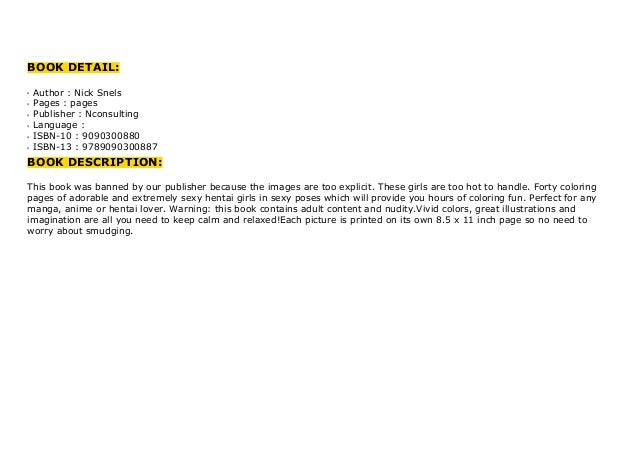 BOOK DETAIL:

- Author : Nick Snels
- Pages : pages
- Publisher : Nconsulting
- Language :
- ISBN-10 : 9090300880
- ISBN-13 : 9789090300887

BOOK DESCRIPTION:

This book was banned by our publisher because the images are too explicit. These girls are too hot to handle. Forty coloring pages of adorable and extremely sexy hentai girls in sexy poses which will provide you hours of coloring fun. Perfect for any manga, anime or hentai lover. Warning: this book contains adult content and nudity.Vivid colors, great illustrations and imagination are all you need to keep calm and relaxed!Each picture is printed on its own 8.5 x 11 inch page so no need to worry about smudging.